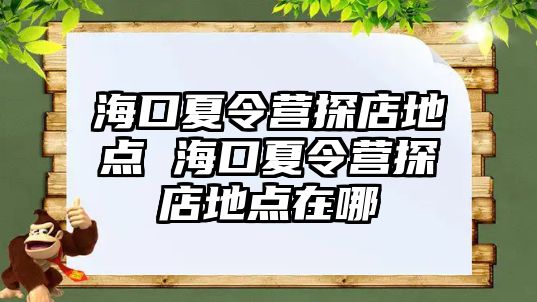 海口夏令营探店地点 海口夏令营探店地点在哪